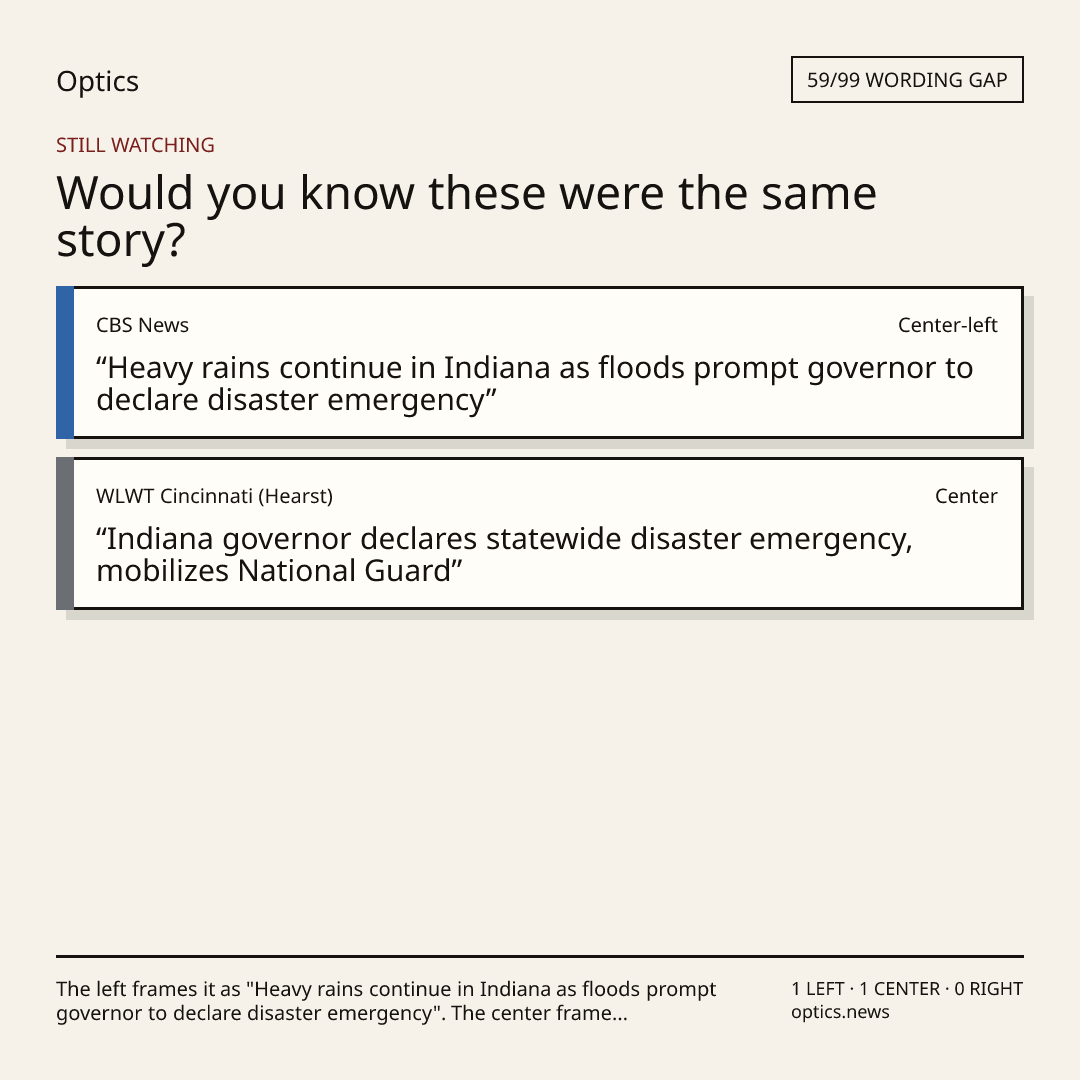 Optics

59/99 WORDING GAP

STILL WATCHING

Would you know these were the same story?

CBS News

Center-left

“Heavy rains continue in Indiana as floods prompt governor to declare disaster emergency”

WLWT Cincinnati (Hearst)

Center

“Indiana governor declares statewide disaster emergency, mobilizes National Guard”

The left frames it as "Heavy rains continue in Indiana as floods prompt governor to declare disaster emergency". The center frame...

1 LEFT · 1 CENTER · 0 RIGHT
optics.news